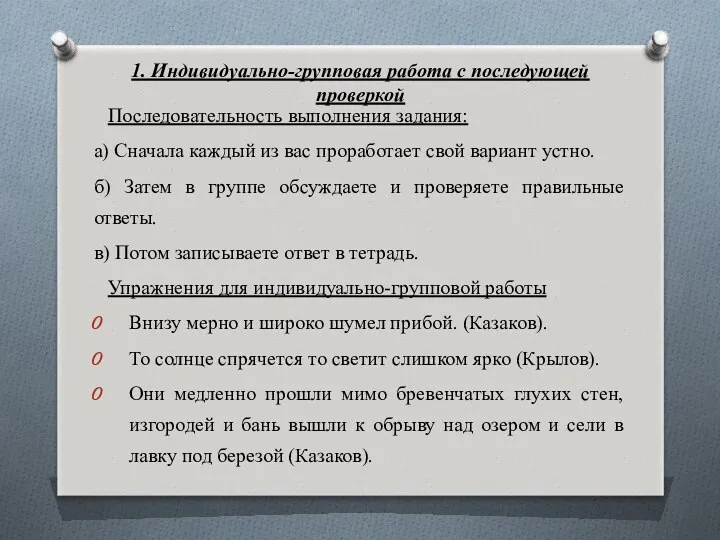 1. Индивидуально-групповая работа с последующей проверкой

Последовательность выполнения задания:

а) Сначала каждый из вас проработает свой вариант устно.

б) Затем в группе обсуждаете и проверяете правильные ответы.

в) Потом записываете ответ в тетрадь.

Упражнения для индивидуально-групповой работы

0 Внизу мерно и широко шумел прибой. (Казаков).

0 То солнце спрячется то светит слишком ярко (Крылов).

0 Они медленно прошли мимо бревенчатых глухих стен, изгородей и бань вышли к обрыву над озером и сели в лавку под березой (Казаков).